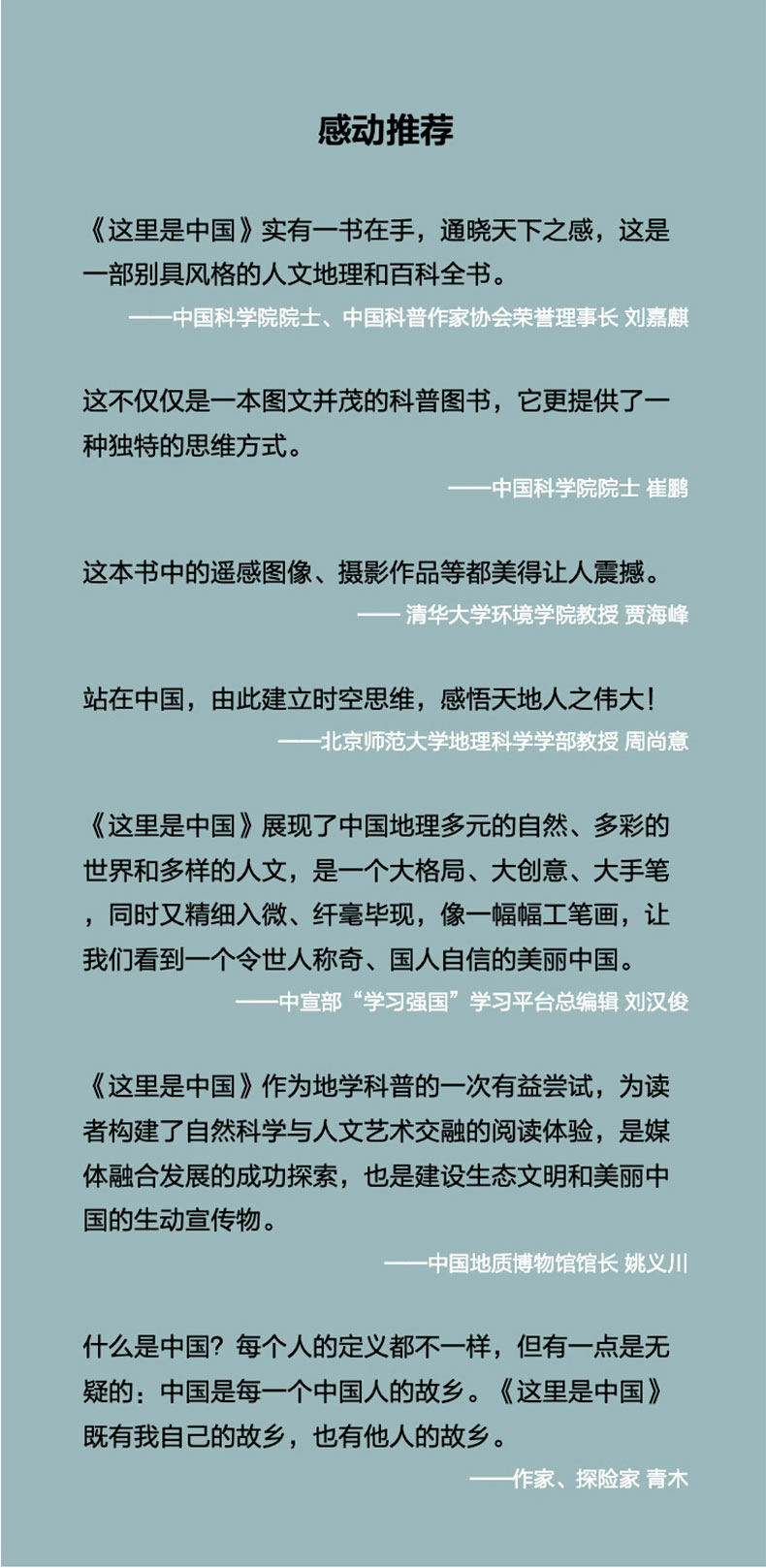 感动推荐

《这里是中国》实有一书在手，通晓天下之感，这是一部别具风格的人文地理和百科全书。

——中国科学院院士、中国科普作家协会荣誉理事长 刘嘉麒

这不仅仅是一本图文并茂的科普图书，它更提供了一种独特的思维方式。

——中国科学院院士 崔鹏

这本书中的遥感图像、摄影作品等都美得让人震撼。

—— 清华大学环境学院教授 贾海峰

站在中国，由此建立时空思维，感悟天地人之伟大！

——北京师范大学地理科学学部教授 周尚意

《这里是中国》展现了中国地理多元的自然、多彩的世界和多样的人文，是一个大格局、大创意、大手笔，同时又精细入微、纤毫毕现，像一幅幅工笔画，让我们看到一个令世人称奇、国人自信的美丽中国。

——中宣部“学习强国”学习平台总编辑 刘汉俊

《这里是中国》作为地学科普的一次有益尝试，为读者构建了自然科学与人文艺术交融的阅读体验，是媒体融合发展的成功探索，也是建设生态文明和美丽中国的生动宣传物。

——中国地质博物馆馆长 姚义川

什么是中国？每个人的定义都不一样，但有一点是无疑的：中国是每一个中国人的故乡。《这里是中国》既有我自己的故乡，也有他人的故乡。

——作家、探险家 青木